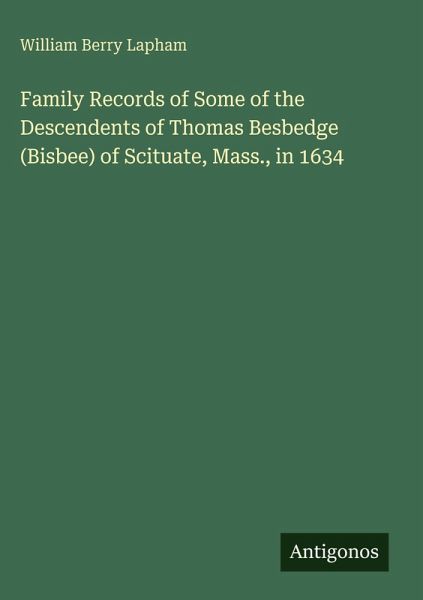 William Berry Lapham

Family Records of Some of the Descendents of Thomas Besbedge (Bisbee) of Scituate, Mass., in 1634

Antigonos